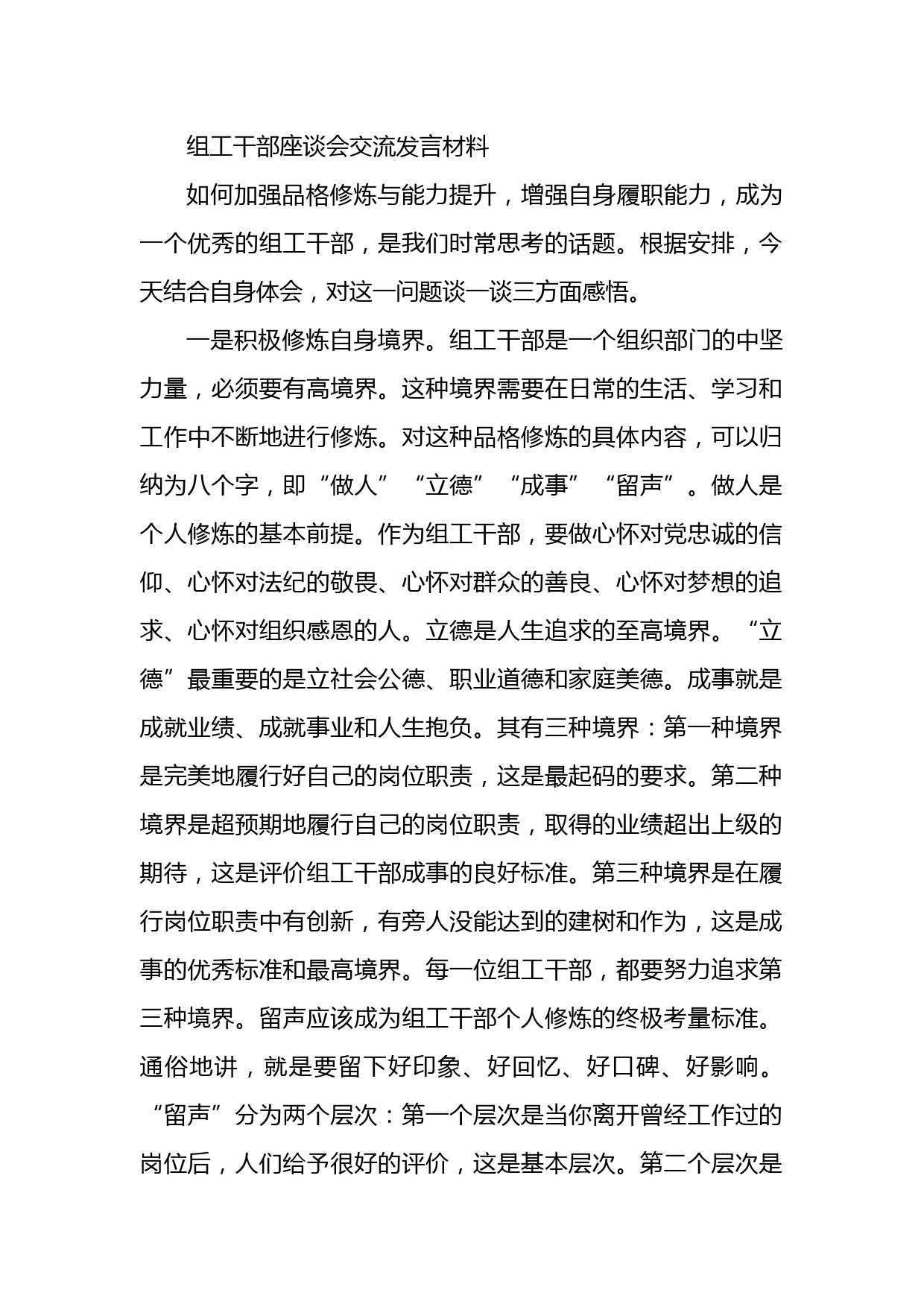 组工干部座谈会交流发言材料

如何加强品格修炼与能力提升，增强自身履职能力，成为一个优秀的组工干部，是我们时常思考的话题。根据安排，今天结合自身体会，对这一问题谈一谈三方面感悟。

一是积极修炼自身境界。组工干部是一个组织部门的中坚力量，必须要有高境界。这种境界需要在日常的生活、学习和工作中不断地进行修炼。对这种品格修炼的具体内容，可以归纳为八个字，即“做人”“立德”“成事”“留声”。做人是个人修炼的基本前提。作为组工干部，要做心怀对党忠诚的信仰、心怀对法纪的敬畏、心怀对群众的善良、心怀对梦想的追求、心怀对组织感恩的人。立德是人生追求的至高境界。“立德”最重要的是立社会公德、职业道德和家庭美德。成事就是成就业绩、成就事业和人生抱负。其有三种境界：第一种境界是完美地履行好自己的岗位职责，这是最起码的要求。第二种境界是超预期地履行自己的岗位职责，取得的业绩超出上级的期待，这是评价组工干部成事的良好标准。第三种境界是在履行岗位职责中有创新，有旁人没能达到的建树和作为，这是成事的优秀标准和最高境界。每一位组工干部，都要努力追求第三种境界。留声应该成为组工干部个人修炼的终极考量标准。通俗地讲，就是要留下好印象、好回忆、好口碑、好影响。“留声”分为两个层次：第一个层次是当你离开曾经工作过的岗位后，人们给予很好的评价，这是基本层次。第二个层次是